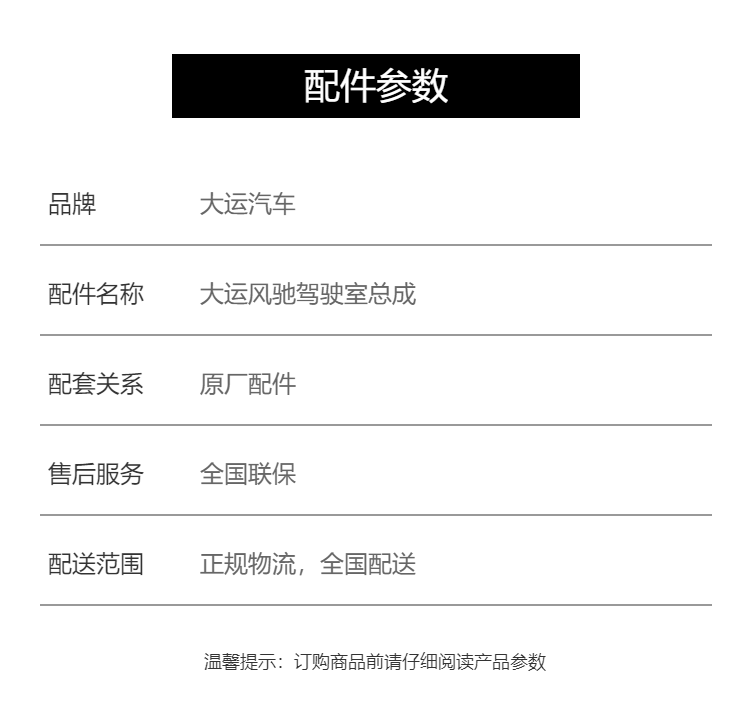 配件参数

品牌 大运汽车

配件名称 大运风驰驾驶室总成

配套关系 原厂配件

售后服务 全国联保

配送范围 正规物流，全国配送

温馨提示：订购商品前请仔细阅读产品参数